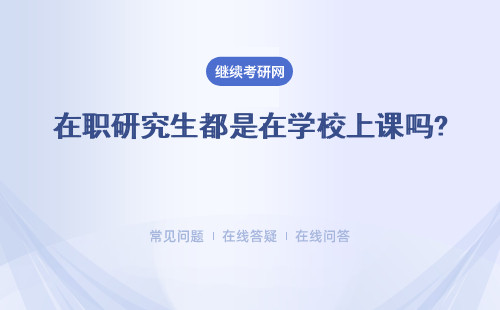 继续考研网

在职研究生都是在学校上课吗?

常见问题 | 在线答疑 | 在线问答